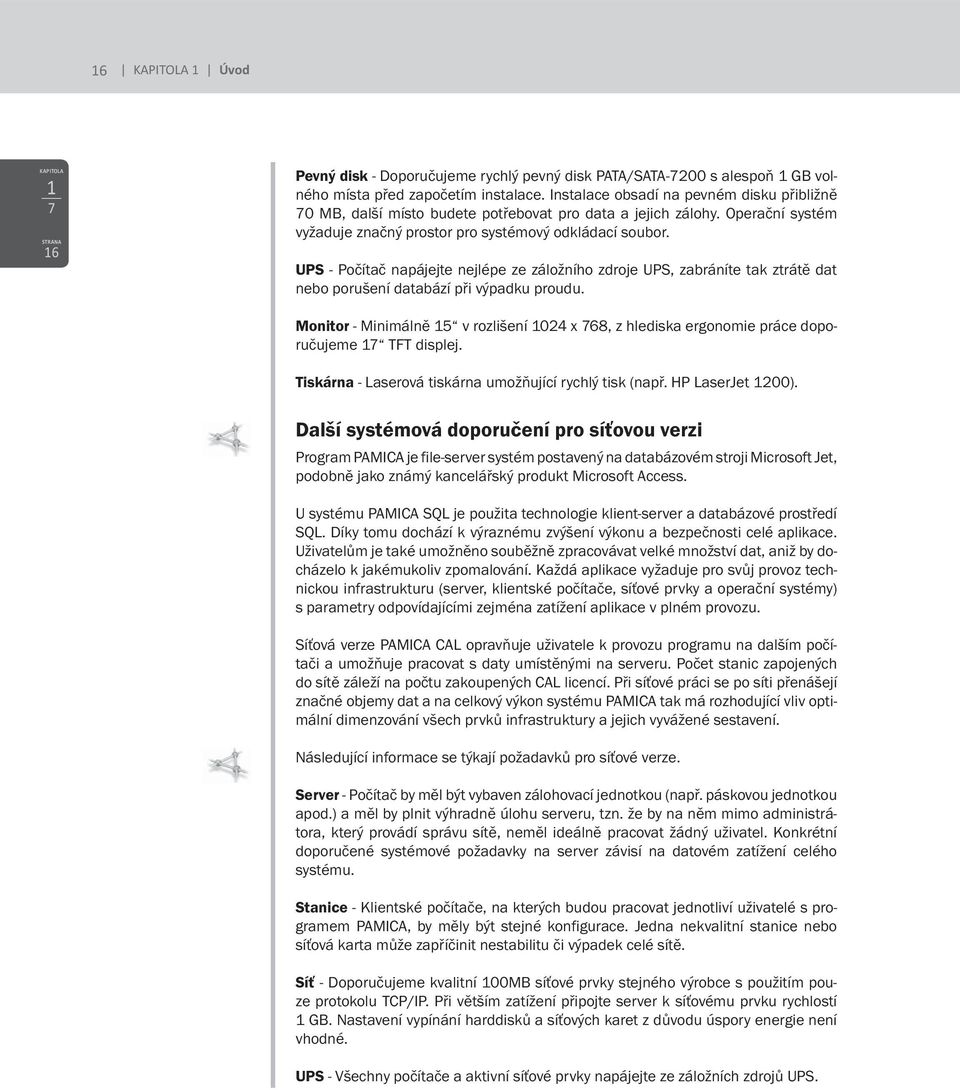 16 | KAPITOLA 1 | Úvod

KAPITOLA
1
7
STRANA
16

Pevný disk - Doporučujeme rychlý pevný disk PATA/SATA-7200 s alespoň 1 GB volného místa před započetím instalace. Instalace obsadí na pevném disku přibližně 70 MB, další místo budete potřebovat pro data a jejich zálohy. Operační systém vyžaduje značný prostor pro systémový odkládací soubor.

UPS - Počítač napájejte nejlépe ze záložního zdroje UPS, zabráníte tak ztrátě dat nebo porušení databází při výpadku proudu.

Monitor - Minimálně 15“ v rozlišení 1024 x 768, z hlediska ergonomie práce doporučujeme 17“ TFT displej.

Tiskárna - Laserová tiskárna umožňující rychlý tisk (např. HP LaserJet 1200).

Další systémová doporučení pro síťovou verzi

Program PAMICA je file-server systém postavený na databázovém stroji Microsoft Jet, podobně jako známý kancelářský produkt Microsoft Access.

U systému PAMICA SQL je použita technologie klient-server a databázové prostředí SQL. Díky tomu dochází k výraznému zvýšení výkonu a bezpečnosti celé aplikace. Uživatelům je také umožněno souběžně zpracovávat velké množství dat, aniž by docházelo k jakémukoliv zpomalování. Každá aplikace vyžaduje pro svůj provoz technickou infrastrukturu (server, klientské počítače, síťové prvky a operační systémy) s parametry odpovídajícími zejména zatížení aplikace v plném provozu.

Síťová verze PAMICA CAL opravňuje uživatele k provozu programu na dalším počítači a umožňuje pracovat s daty umístěnými na serveru. Počet stanic zapojených do sítě záleží na počtu zakoupených CAL licencí. Při síťové práci se po síti přenášejí značné objemy dat a na celkový výkon systému PAMICA tak má rozhodující vliv optimální dimenzování všech prvků infrastruktury a jejich vyvážené sestavení.

Následující informace se týkají požadavků pro síťové verze.

Server - Počítač by měl být vybaven zálohovací jednotkou (např. páskovou jednotkou apod.) a měl by plnit výhradně úlohu serveru, tzn. že by na něm mimo administrátora, který provádí správu sítě, neměl ideálně pracovat žádný uživatel. Konkrétní doporučené systémové požadavky na server závisí na datovém zatížení celého systému.

Stanice - Klientské počítače, na kterých budou pracovat jednotliví uživatelé s programem PAMICA, by měly být stejné konfigurace. Jedna nekvalitní stanice nebo síťová karta může zapříčinit nestabilitu či výpadek celé sítě.

Síť - Doporučujeme kvalitní 100MB síťové prvky stejného výrobce s použitím pouze protokolu TCP/IP. Při větším zatížení připojte server k síťovému prvku rychlostí 1 GB. Nastavení vypínání harddisků a síťových karet z důvodu úspory energie není vhodné.

UPS - Všechny počítače a aktivní síťové prvky napájejte ze záložních zdrojů UPS.